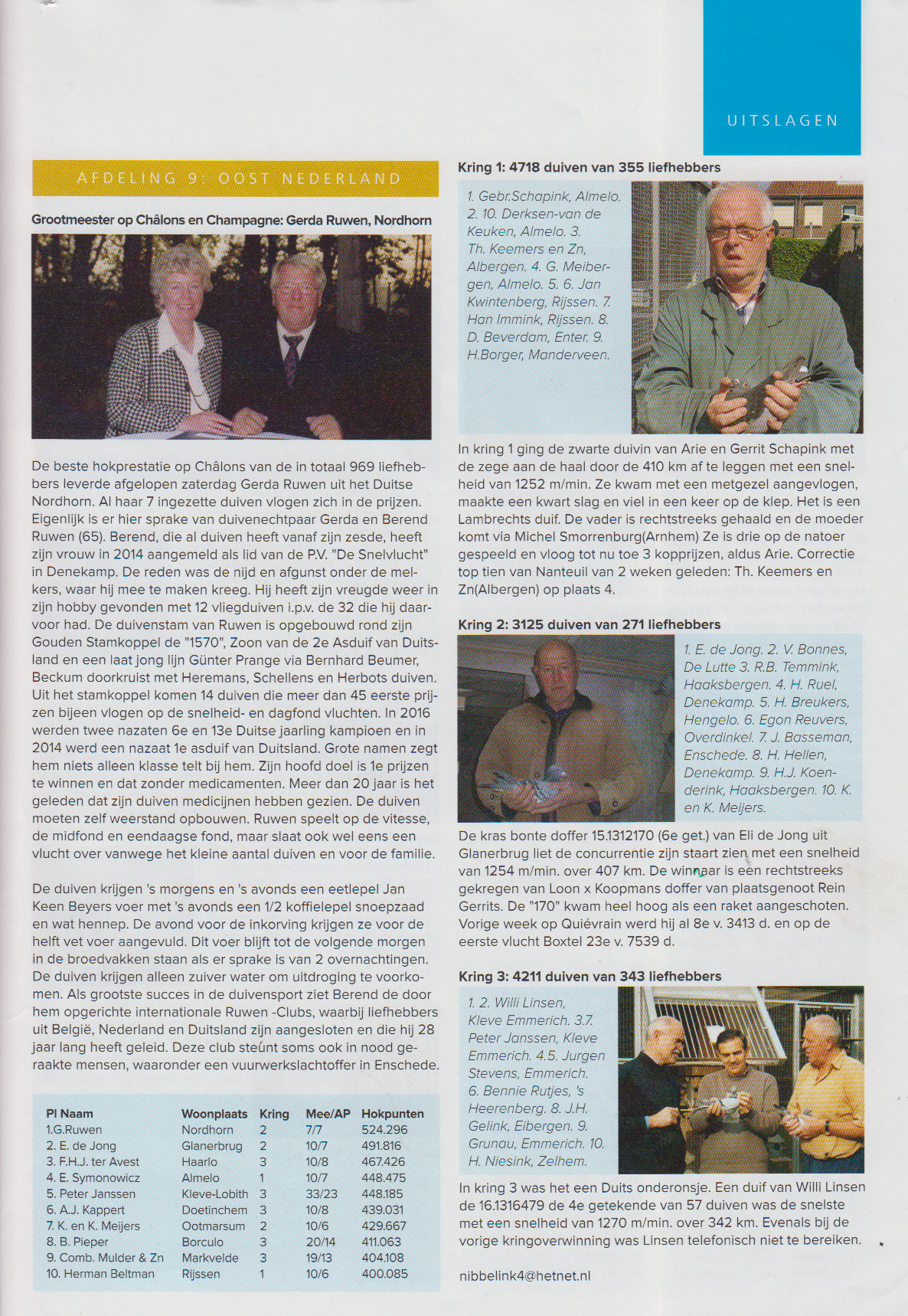 UITSLAGEN

AFDELING 9: OOST NEDERLAND

Grootmeester op Châlons en Champagne: Gerda Ruwen, Nordhorn

De beste hokprestatie op Châlons van de in totaal 969 liefhebbers leverde afgelopen zaterdag Gerda Ruwen uit het Duitse Nordhorn. Al haar 7 ingezette duiven vlogen zich in de prijzen. Eigenlijk is er hier sprake van duivenechtpaar Gerda en Berend Ruwen (65). Berend, die al duiven heeft vanaf zijn zesde, heeft zijn vrouw in 2014 aangemeld als lid van de P.V. "De Snelvlucht" in Denekamp. De reden was de nijd en afgunst onder de melkers, waar hij mee te maken kreeg. Hij heeft zijn vreugde weer in zijn hobby gevonden met 12 vliegduiven i.p.v. de 32 die hij daarvoor had. De duivenstam van Ruwen is opgebouwd rond zijn Gouden Stamkoppel de "1570", Zoon van de 2e Asduif van Duitsland en een laat jong lijn Günter Prange via Bernhard Beumer, Beckum doorkruist met Heremans, Schellens en Herbots duiven. Uit het stamkoppel komen 14 duiven die meer dan 45 eerste prijzen bijeen vlogen op de snelheid- en dagfond vluchten. In 2016 werden twee nazaten 6e en 13e Duitse jaarling kampioen en in 2014 werd een nazaat 1e asduif van Duitsland. Grote namen zegt hem niets alleen klasse telt bij hem. Zijn hoofd doel is 1e prijzen te winnen en dat zonder medicamenten. Meer dan 20 jaar is het geleden dat zijn duiven medicijnen hebben gezien. De duiven moeten zelf weerstand opbouwen. Ruwen speelt op de vitesse, de midfond en eendaagse fond, maar slaat ook wel eens een vlucht over vanwege het kleine aantal duiven en voor de familie.

De duiven krijgen 's morgens en 's avonds een eetlepel Jan Keen Beyers voer met 's avonds een 1/2 koffielepel snoepzaad en wat hennep. De avond voor de inkorving krijgen ze voor de helft vet voer aangevuld. Dit voer blijft tot de volgende morgen in de broedvakken staan als er sprake is van 2 overnachtingen. De duiven krijgen alleen zuiver water om uitdroging te voorkomen. Als grootste succes in de duivensport ziet Berend de door hem opgerichte internationale Ruwen -Clubs, waarbij liefhebbers uit België, Nederland en Duitsland zijn aangesloten en die hij 28 jaar lang heeft geleid. Deze club steunt soms ook in nood geraakte mensen, waaronder een vuurwerkslachtoffer in Enschede.

| Pl Naam | Woonplaats | Kring | Mee/AP | Hokpunten |
|---|---|---|---|---|
| 1.G.Ruwen | Nordhorn | 2 | 7/7 | 524.296 |
| 2. E. de Jong | Glanerbrug | 2 | 10/7 | 491.816 |
| 3. F.H.J. ter Avest | Haarlo | 3 | 10/8 | 467.426 |
| 4. E. Symonowicz | Almelo | 1 | 10/7 | 448.475 |
| 5. Peter Janssen | Kleve-Lobith | 3 | 33/23 | 448.185 |
| 6. A.J. Kappert | Doetinchem | 3 | 10/8 | 439.031 |
| 7. K. en K. Meijers | Ootmarsum | 2 | 10/6 | 429.667 |
| 8. B. Pieper | Borculo | 3 | 20/14 | 411.063 |
| 9. Comb. Mulder & Zn | Markvelde | 3 | 19/13 | 404.108 |
| 10. Herman Beltman | Rijssen | 1 | 10/6 | 400.085 |

Kring 1: 4718 duiven van 355 liefhebbers

1. Gebr.Schapink, Almelo. 2. 10. Derksen-van de Keuken, Almelo. 3. Th. Keemers en Zn, Albergen. 4. G. Meibergen, Almelo. 5. 6. Jan Kwintenberg, Rijssen. 7. Han Immink, Rijssen. 8. D. Beverdam, Enter. 9. H.Borger, Manderveen.

In kring 1 ging de zwarte duivin van Arie en Gerrit Schapink met de zege aan de haal door de 410 km af te leggen met een snelheid van 1252 m/min. Ze kwam met een metgezel aangevlogen, maakte een kwart slag en viel in een keer op de klep. Het is een Lambrechts duif. De vader is rechtstreeks gehaald en de moeder komt via Michel Smorrenburg(Arnhem) Ze is drie op de natoer gespeeld en vloog tot nu toe 3 kopprijzen, aldus Arie. Correctie top tien van Nanteuil van 2 weken geleden: Th. Keemers en Zn(Albergen) op plaats 4.

Kring 2: 3125 duiven van 271 liefhebbers

1. E. de Jong. 2. V. Bonnes, De Lutte 3. R.B. Temmink, Haaksbergen. 4. H. Ruel, Denekamp. 5. H. Breukers, Hengelo. 6. Egon Reuvers, Overdinkel. 7. J. Basseman, Enschede. 8. H. Hellen, Denekamp. 9. H.J. Koenderink, Haaksbergen. 10. K. en K. Meijers.

De kras bonte doffer 15.1312170 (6e get.) van Eli de Jong uit Glanerbrug liet de concurrentie zijn staart zien met een snelheid van 1254 m/min. over 407 km. De winnaar is een rechtstreeks gekregen van Loon x Koopmans doffer van plaatsgenoot Rein Gerrits. De "170" kwam heel hoog als een raket aangeschoten. Vorige week op Quiévrain werd hij al 8e v. 3413 d. en op de eerste vlucht Boxtel 23e v. 7539 d.

Kring 3: 4211 duiven van 343 liefhebbers

1. 2. Willi Linsen, Kleve Emmerich. 3.7. Peter Janssen, Kleve Emmerich. 4.5. Jurgen Stevens, Emmerich. 6. Bennie Rutjes, 's Heerenberg. 8. J.H. Gelink, Eibergen. 9. Grunau, Emmerich. 10. H. Niesink, Zelhem.

In kring 3 was het een Duits onderonsje. Een duif van Willi Linsen de 16.1316479 de 4e getekende van 57 duiven was de snelste met een snelheid van 1270 m/min. over 342 km. Evenals bij de vorige kringoverwinning was Linsen telefonisch niet te bereiken.

nibbelink4@hetnet.nl